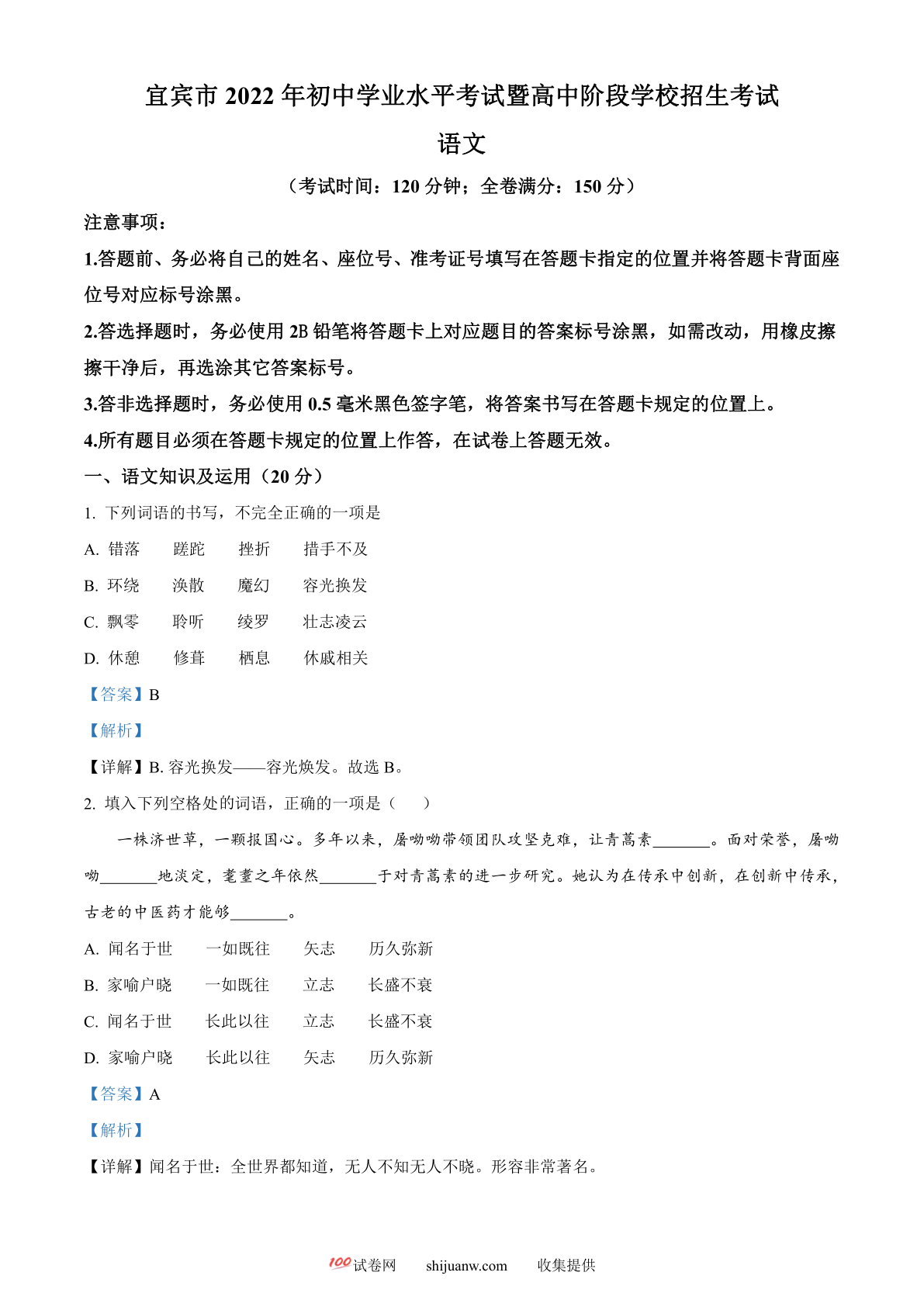 宜宾市 2022 年初中学业水平考试暨高中阶段学校招生考试

语文

（考试时间：120 分钟；全卷满分：150 分）

注意事项：

1.答题前、务必将自己的姓名、座位号、准考证号填写在答题卡指定的位置并将答题卡背面座位号对应标号涂黑。

2.答选择题时，务必使用 2B 铅笔将答题卡上对应题目的答案标号涂黑，如需改动，用橡皮擦擦干净后，再选涂其它答案标号。

3.答非选择题时，务必使用 0.5 毫米黑色签字笔，将答案书写在答题卡规定的位置上。

4.所有题目必须在答题卡规定的位置上作答，在试卷上答题无效。

一、语文知识及运用（20 分）

1. 下列词语的书写，不完全正确的一项是

A. 错落　蹉跎　挫折　措手不及

B. 环绕　涣散　魔幻　容光换发

C. 飘零　聆听　绫罗　壮志凌云

D. 休憩　修葺　栖息　休戚相关

【答案】B

【解析】

【详解】B. 容光换发——容光焕发。故选 B。

2. 填入下列空格处的词语，正确的一项是（　　）

一株济世草，一颗报国心。多年以来，屠呦呦带领团队攻坚克难，让青蒿素_______。面对荣誉，屠呦呦_______地淡定，耄耋之年依然_______于对青蒿素的进一步研究。她认为在传承中创新，在创新中传承，古老的中医药才能够_______。

A. 闻名于世　一如既往　矢志　历久弥新

B. 家喻户晓　一如既往　立志　长盛不衰

C. 闻名于世　长此以往　立志　长盛不衰

D. 家喻户晓　长此以往　矢志　历久弥新

【答案】A

【解析】

【详解】闻名于世：全世界都知道，无人不知无人不晓。形容非常著名。

100试卷网　shijuanw.com　收集提供